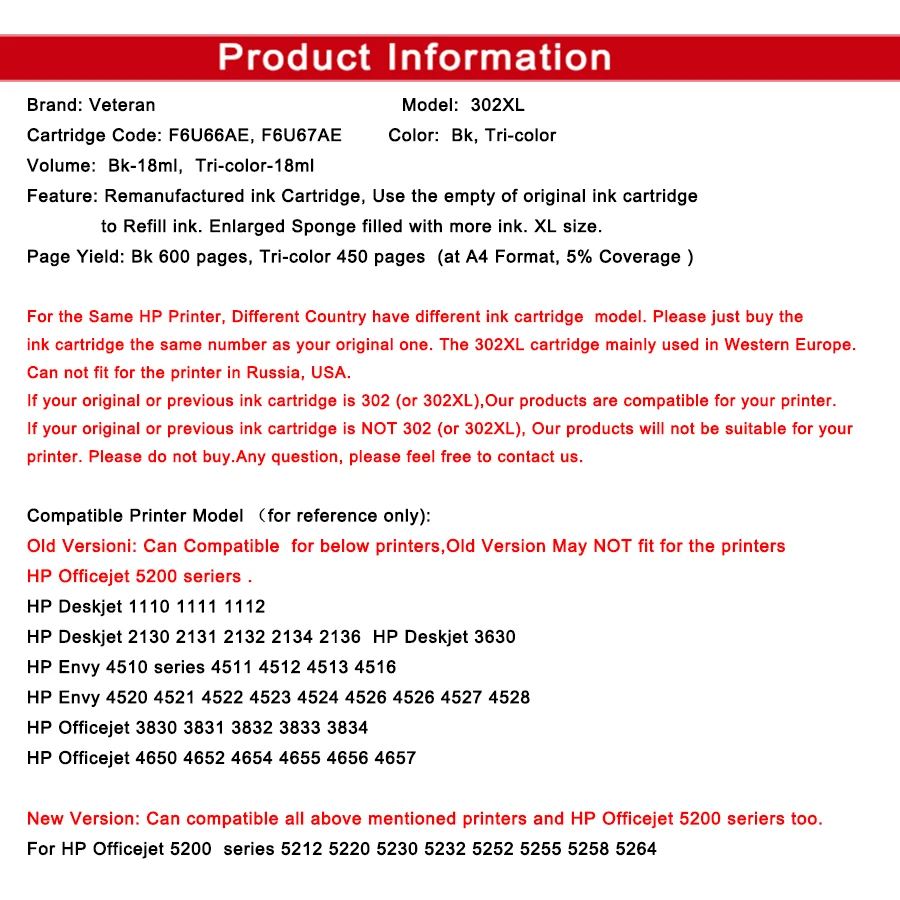 Product Information

Brand: Veteran Model: 302XL
Cartridge Code: F6U66AE, F6U67AE Color: Bk, Tri-color
Volume: Bk-18ml, Tri-color-18ml
Feature: Remanufactured ink Cartridge, Use the empty of original ink cartridge to Refill ink. Enlarged Sponge filled with more ink. XL size.
Page Yield: Bk 600 pages, Tri-color 450 pages (at A4 Format, 5% Coverage )

For the Same HP Printer, Different Country have different ink cartridge model. Please just buy the ink cartridge the same number as your original one. The 302XL cartridge mainly used in Western Europe. Can not fit for the printer in Russia, USA.
If your original or previous ink cartridge is 302 (or 302XL),Our products are compatible for your printer.
If your original or previous ink cartridge is NOT 302 (or 302XL), Our products will not be suitable for your printer. Please do not buy.Any question, please feel free to contact us.

Compatible Printer Model （for reference only):
Old Versioni: Can Compatible for below printers,Old Version May NOT fit for the printers HP Officejet 5200 seriers .
HP Deskjet 1110 1111 1112
HP Deskjet 2130 2131 2132 2134 2136 HP Deskjet 3630
HP Envy 4510 series 4511 4512 4513 4516
HP Envy 4520 4521 4522 4523 4524 4526 4526 4527 4528
HP Officejet 3830 3831 3832 3833 3834
HP Officejet 4650 4652 4654 4655 4656 4657

New Version: Can compatible all above mentioned printers and HP Officejet 5200 seriers too.
For HP Officejet 5200 series 5212 5220 5230 5232 5252 5255 5258 5264